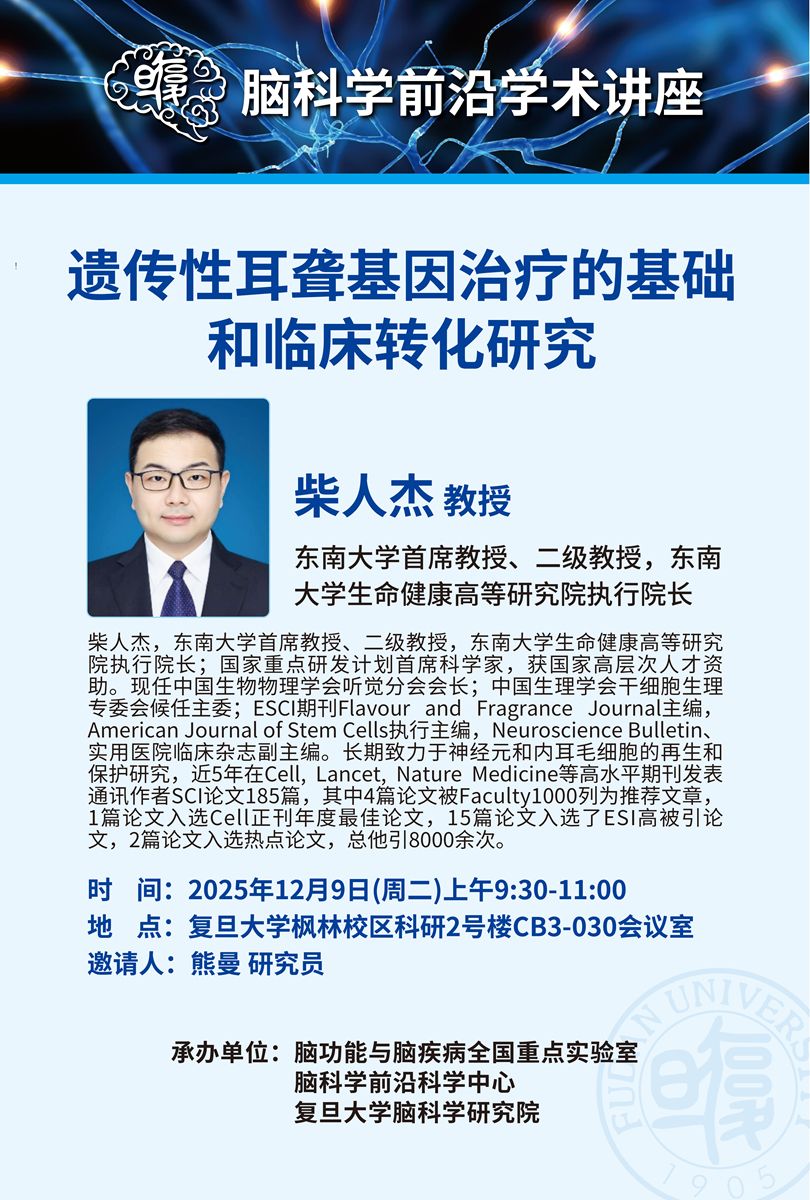 脑科学前沿学术讲座

遗传性耳聋基因治疗的基础和临床转化研究

柴人杰 教授

东南大学首席教授、二级教授，东南大学生命健康高等研究院执行院长

柴人杰，东南大学首席教授、二级教授，东南大学生命健康高等研究院执行院长；国家重点研发计划首席科学家，获国家高层次人才资助。现任中国生物物理学会听觉分会会长；中国生理学会干细胞生理专委会候任主委；ESCI期刊Flavour and Fragrance Journal主编，American Journal of Stem Cells执行主编，Neuroscience Bulletin、实用医院临床杂志副主编。长期致力于神经元和内耳毛细胞的再生和保护研究，近5年在Cell, Lancet, Nature Medicine等高水平期刊发表通讯作者SCI论文185篇，其中4篇论文被Faculty1000列为推荐文章，1篇论文入选Cell正刊年度最佳论文，15篇论文入选了ESI高被引论文，2篇论文入选热点论文，总他引8000余次。

时　间：2025年12月9日(周二)上午9:30-11:00
地　点：复旦大学枫林校区科研2号楼CB3-030会议室
邀请人：熊曼 研究员

承办单位：脑功能与脑疾病全国重点实验室
脑科学前沿科学中心
复旦大学脑科学研究院

FUDAN UNIVERSITY 1905